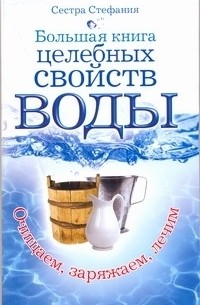 Сестра Стефания

Большая книга целебных свойств ВОДЫ

Очищаем, заряжаем, лечим